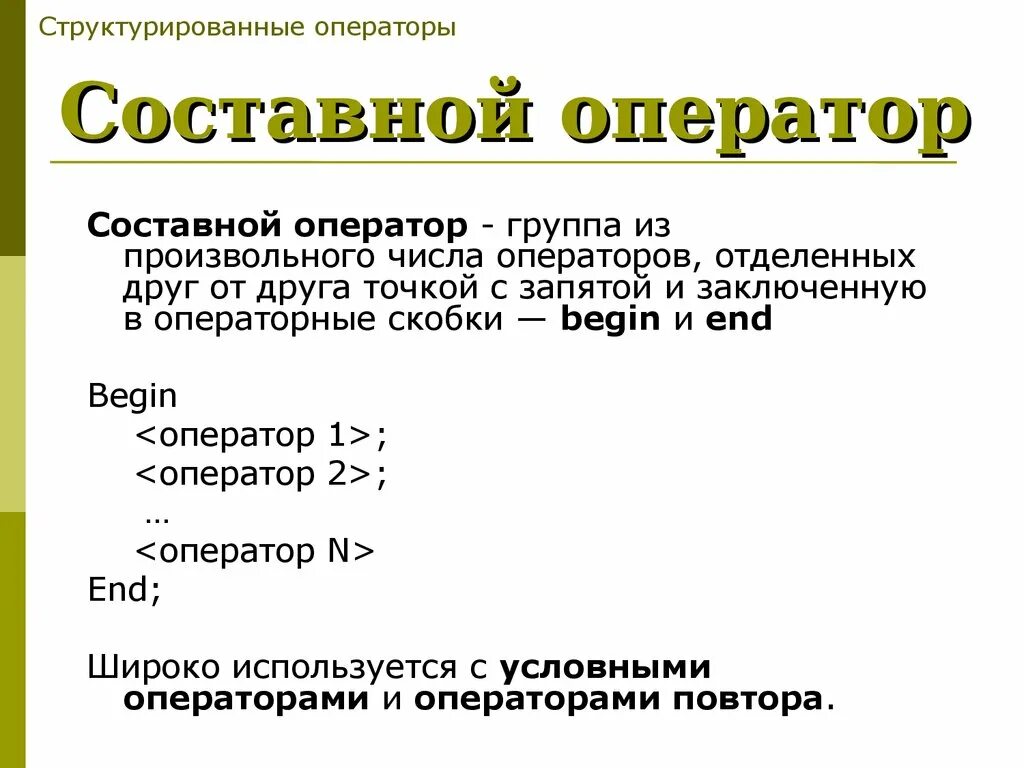 Структурированные операторы

Составной оператор

Составной оператор - группа из произвольного числа операторов, отделенных друг от друга точкой с запятой и заключенную в операторные скобки — begin и end

Begin
<оператор 1>;
<оператор 2>;
…
<оператор N>
End;

Широко используется с условными операторами и операторами повтора.